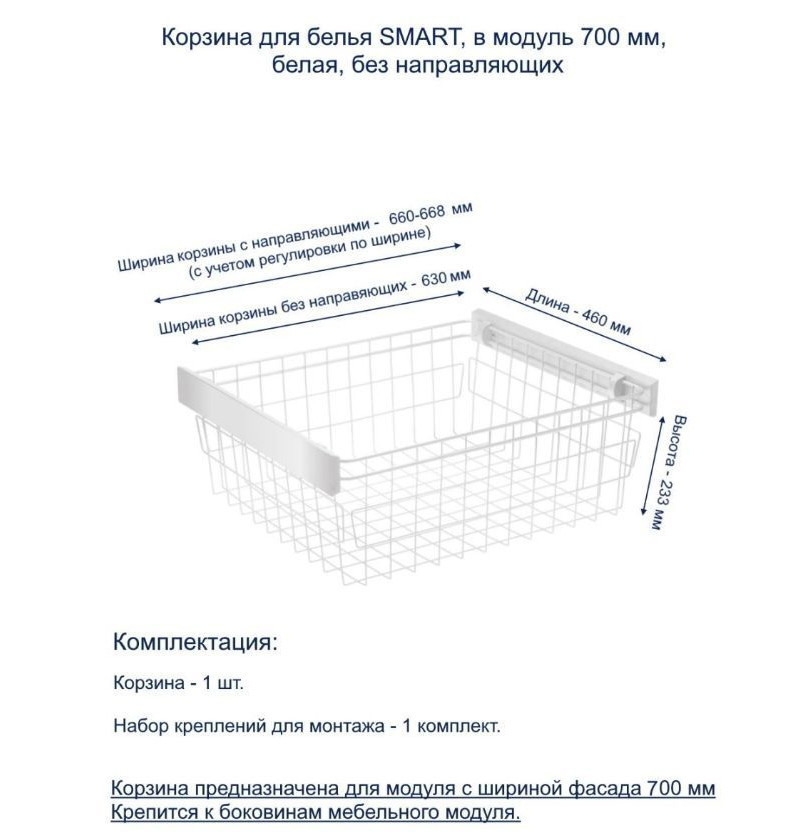 Корзина для белья SMART, в модуль 700 мм, белая, без направляющих

Ширина корзины с направляющими - 660-668 мм
(с учетом регулировки по ширине)

Ширина корзины без направяющих - 630 мм

Длина - 460 мм

Высота - 233 мм

Комплектация:

Корзина - 1 шт.

Набор креплений для монтажа - 1 комплект.

Корзина предназначена для модуля с шириной фасада 700 мм
Крепится к боковинам мебельного модуля.